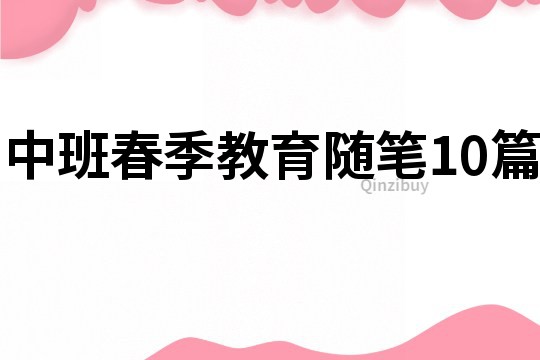 中班春季教育随笔10篇
Qinzibuy